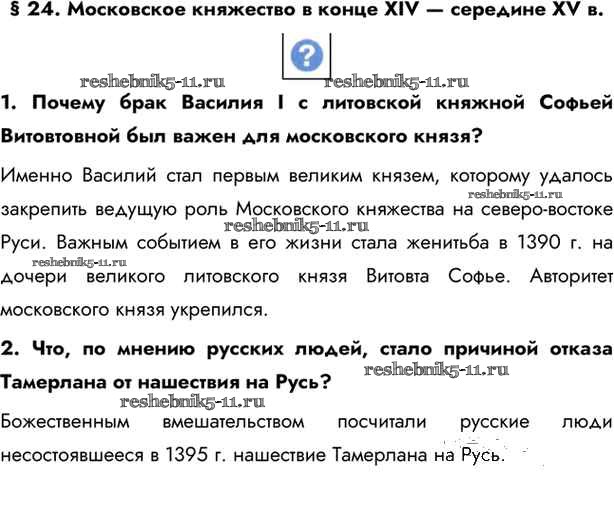 § 24. Московское княжество в конце XIV — середине XV в.

?

reshebnik5-11.ru reshebnik5-11.ru

1. Почему брак Василия I с литовской княжной Софьей Витовтовной был важен для московского князя?

Именно Василий стал первым великим князем, которому удалось закрепить ведущую роль Московского княжества на северо-востоке Руси. Важным событием в его жизни стала женитьба в 1390 г. на дочери великого литовского князя Витовта Софье. Авторитет московского князя укрепился.

reshebnik5-11.ru reshebnik5-11.ru reshebnik5-11.ru

2. Что, по мнению русских людей, стало причиной отказа Тамерлана от нашествия на Русь?

reshebnik5-11.ru reshebnik5-11.ru

Божественным вмешательством посчитали русские люди несостоявшееся в 1395 г. нашествие Тамерлана на Русь.